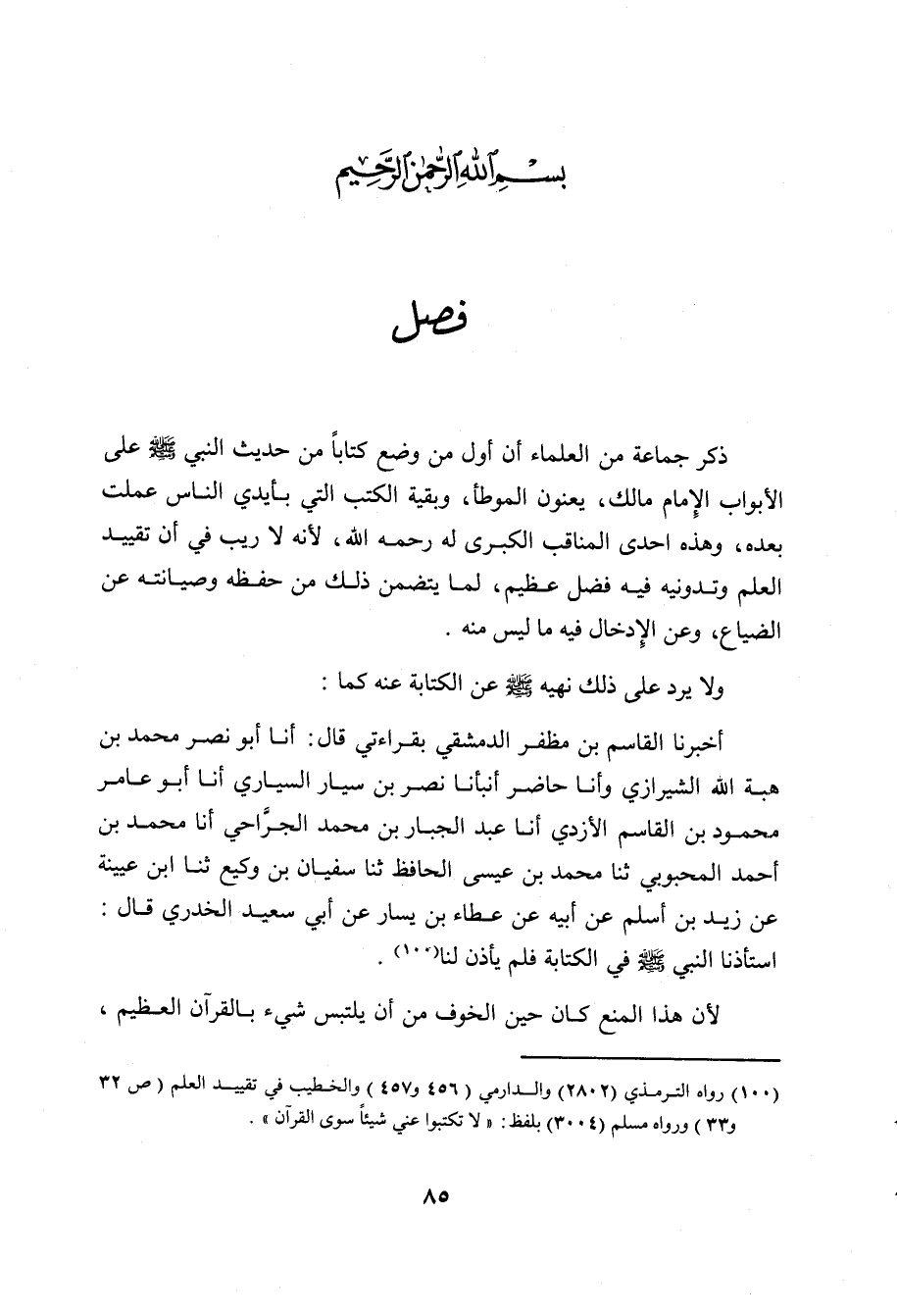 بسم الله الرحمن الرحيم

فصل

ذكر جماعة من العلماء أن أول من وضع كتاباً من حديث النبي ﷺ على الأبواب الإمام مالك، يعنون الموطأ، وبقية الكتب التي بأيدي الناس عملت بعده، وهذه احدى المناقب الكبرى له رحمه الله، لأنه لا ريب في أن تقييد العلم وتدونيه فيه فضل عظيم، لما يتضمن ذلك من حفظه وصيانته عن الضياع، وعن الإدخال فيه ما ليس منه .

ولا يرد على ذلك نهيه ﷺ عن الكتابة عنه كما :

أخبرنا القاسم بن مظفر الدمشقي بقراءتي قال: أنا أبو نصر محمد بن هبة الله الشيرازي وأنا حاضر أنبأنا نصر بن سيار السياري أنا أبو عامر محمود بن القاسم الأزدي أنا عبد الجبار بن محمد الجرَّاحي أنا محمد بن أحمد المحبوبي ثنا محمد بن عيسى الحافظ ثنا سفيان بن وكيع ثنا ابن عيينة عن زيد بن أسلم عن أبيه عن عطاء بن يسار عن أبي سعيد الخدري قال : استأذنا النبي ﷺ في الكتابة فلم يأذن لنا(١٠٠) .

لأن هذا المنع كان حين الخوف من أن يلتبس شيء بالقرآن العظيم ،

(١٠٠) رواه الترمذي (٢٨٠٢) والدارمي ( ٤٥٦ و٤٥٧ ) والخطيب في تقييد العلم ( ص ٣٢ و٣٣ ) ورواه مسلم (٣٠٠٤) بلفظ: « لا تكتبوا عني شيئاً سوى القرآن » .

٨٥